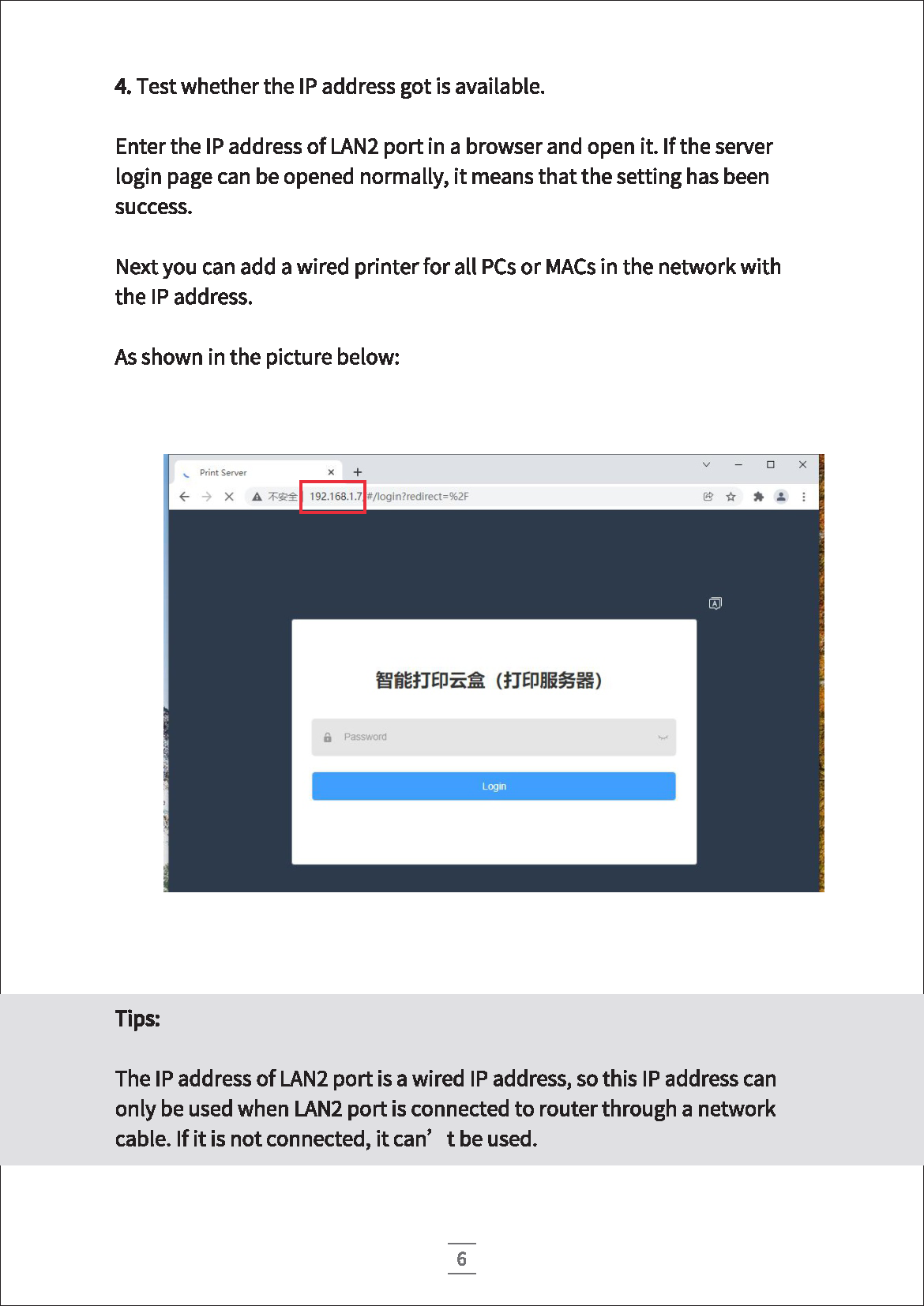 4. Test whether the IP address got is available.

Enter the IP address of LAN2 port in a browser and open it. If the server login page can be opened normally, it means that the setting has been success.

Next you can add a wired printer for all PCs or MACs in the network with the IP address.

As shown in the picture below:

Print Server

不安全 192.168.1.7/#/login?redirect=%2F

智能打印云盒（打印服务器）

Password

Login

Tips:

The IP address of LAN2 port is a wired IP address, so this IP address can only be used when LAN2 port is connected to router through a network cable. If it is not connected, it can' t be used.

6